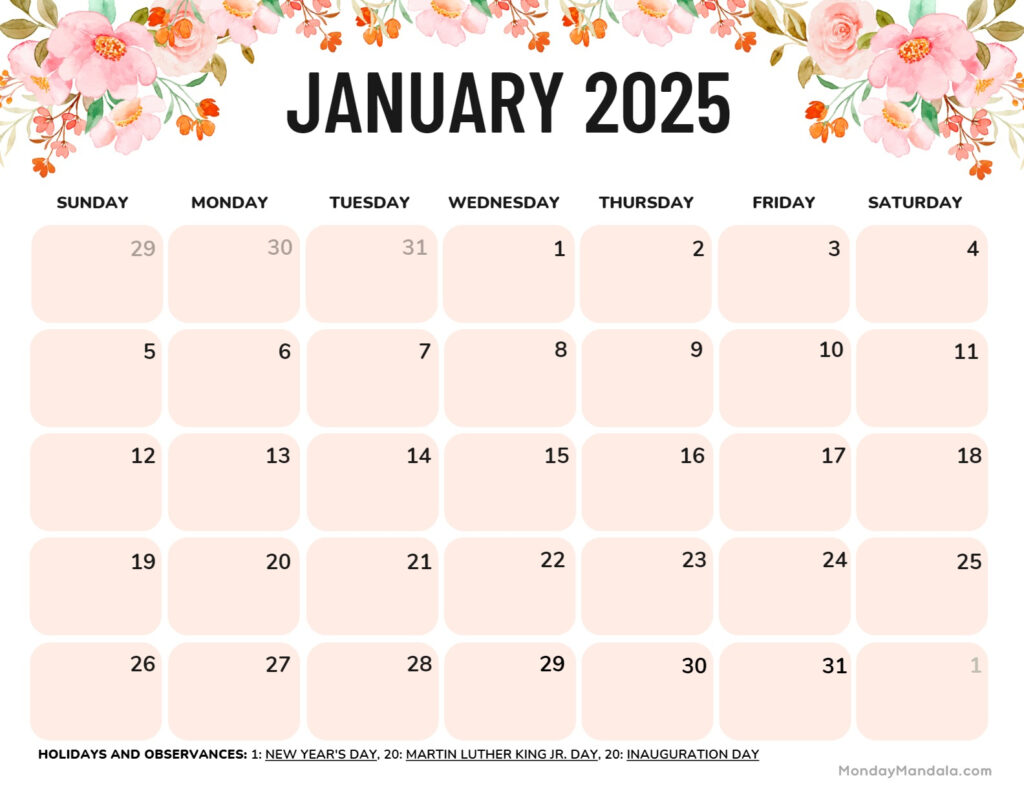 JANUARY 2025

| SUNDAY | MONDAY | TUESDAY | WEDNESDAY | THURSDAY | FRIDAY | SATURDAY |
|---|---|---|---|---|---|---|
| 29 | 30 | 31 | 1 | 2 | 3 | 4 |
| 5 | 6 | 7 | 8 | 9 | 10 | 11 |
| 12 | 13 | 14 | 15 | 16 | 17 | 18 |
| 19 | 20 | 21 | 22 | 23 | 24 | 25 |
| 26 | 27 | 28 | 29 | 30 | 31 | 1 |

HOLIDAYS AND OBSERVANCES: 1: NEW YEAR'S DAY, 20: MARTIN LUTHER KING JR. DAY, 20: INAUGURATION DAY

MondayMandala.com